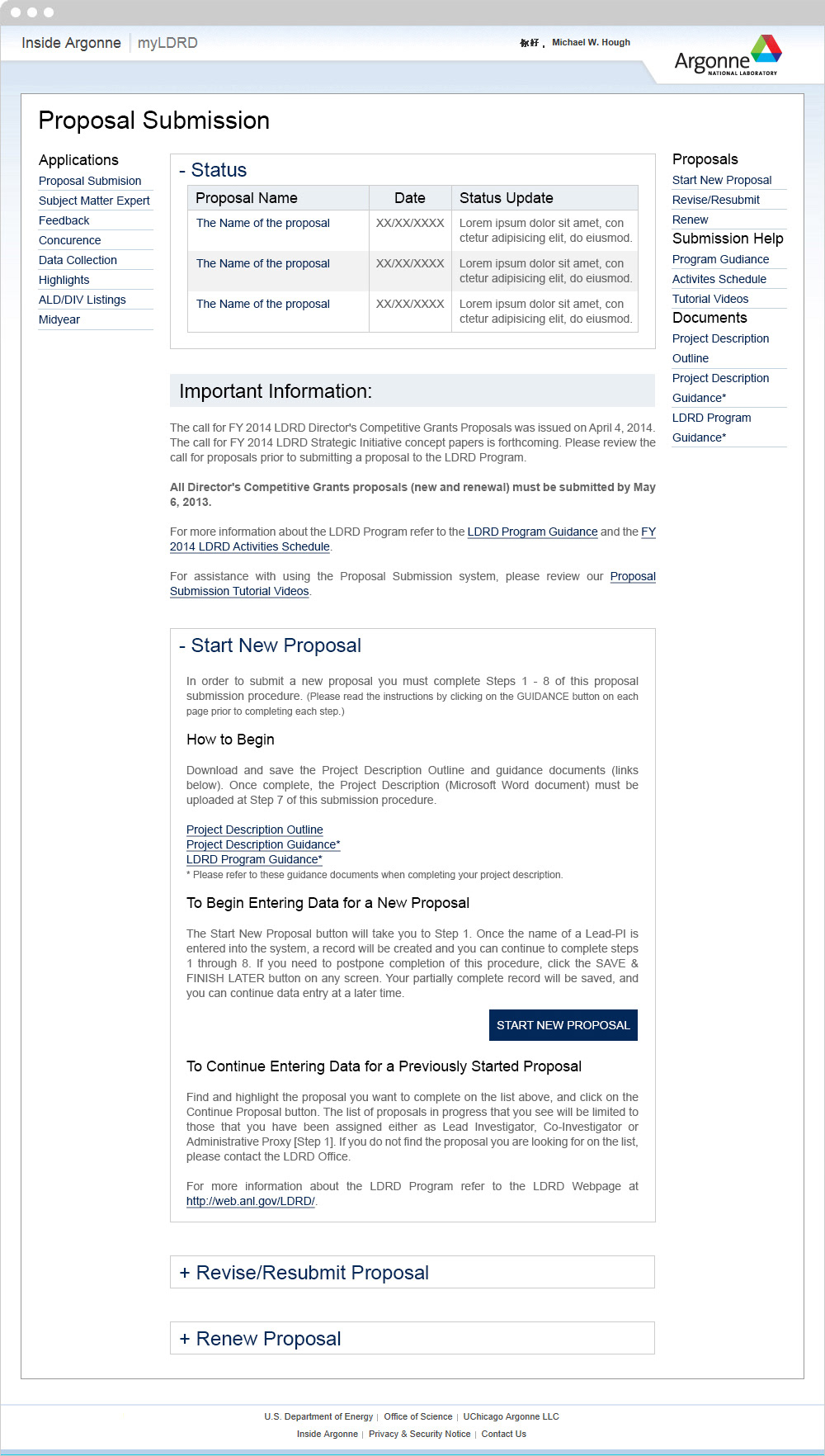 Inside Argonne | myLDRD

你好, Michael W. Hough

Argonne NATIONAL LABORATORY

Proposal Submission

Applications
Proposal Submision
Subject Matter Expert
Feedback
Concurence
Data Collection
Highlights
ALD/DIV Listings
Midyear

- Status

| Proposal Name | Date | Status Update |
|---|---|---|
| The Name of the proposal | XX/XX/XXXX | Lorem ipsum dolor sit amet, con ctetur adipisicing elit, do eiusmod. |
| The Name of the proposal | XX/XX/XXXX | Lorem ipsum dolor sit amet, con ctetur adipisicing elit, do eiusmod. |
| The Name of the proposal | XX/XX/XXXX | Lorem ipsum dolor sit amet, con ctetur adipisicing elit, do eiusmod. |

Important Information:

The call for FY 2014 LDRD Director's Competitive Grants Proposals was issued on April 4, 2014. The call for FY 2014 LDRD Strategic Initiative concept papers is forthcoming. Please review the call for proposals prior to submitting a proposal to the LDRD Program.

All Director's Competitive Grants proposals (new and renewal) must be submitted by May 6, 2013.

For more information about the LDRD Program refer to the LDRD Program Guidance and the FY 2014 LDRD Activities Schedule.

For assistance with using the Proposal Submission system, please review our Proposal Submission Tutorial Videos.

- Start New Proposal

In order to submit a new proposal you must complete Steps 1 - 8 of this proposal submission procedure. (Please read the instructions by clicking on the GUIDANCE button on each page prior to completing each step.)

How to Begin

Download and save the Project Description Outline and guidance documents (links below). Once complete, the Project Description (Microsoft Word document) must be uploaded at Step 7 of this submission procedure.

Project Description Outline
Project Description Guidance*
LDRD Program Guidance*
* Please refer to these guidance documents when completing your project description.

To Begin Entering Data for a New Proposal

The Start New Proposal button will take you to Step 1. Once the name of a Lead-PI is entered into the system, a record will be created and you can continue to complete steps 1 through 8. If you need to postpone completion of this procedure, click the SAVE & FINISH LATER button on any screen. Your partially complete record will be saved, and you can continue data entry at a later time.

START NEW PROPOSAL

To Continue Entering Data for a Previously Started Proposal

Find and highlight the proposal you want to complete on the list above, and click on the Continue Proposal button. The list of proposals in progress that you see will be limited to those that you have been assigned either as Lead Investigator, Co-Investigator or Administrative Proxy [Step 1]. If you do not find the proposal you are looking for on the list, please contact the LDRD Office.

For more information about the LDRD Program refer to the LDRD Webpage at http://web.anl.gov/LDRD/.

+ Revise/Resubmit Proposal

+ Renew Proposal

Proposals
Start New Proposal
Revise/Resubmit
Renew
Submission Help
Program Gudiance
Activites Schedule
Tutorial Videos
Documents
Project Description Outline
Project Description Guidance*
LDRD Program Guidance*

U.S. Department of Energy | Office of Science | UChicago Argonne LLC
Inside Argonne | Privacy & Security Notice | Contact Us